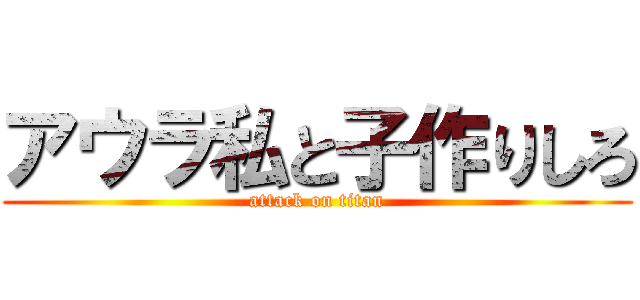 アウラ私と子作りしろ
attack on titan